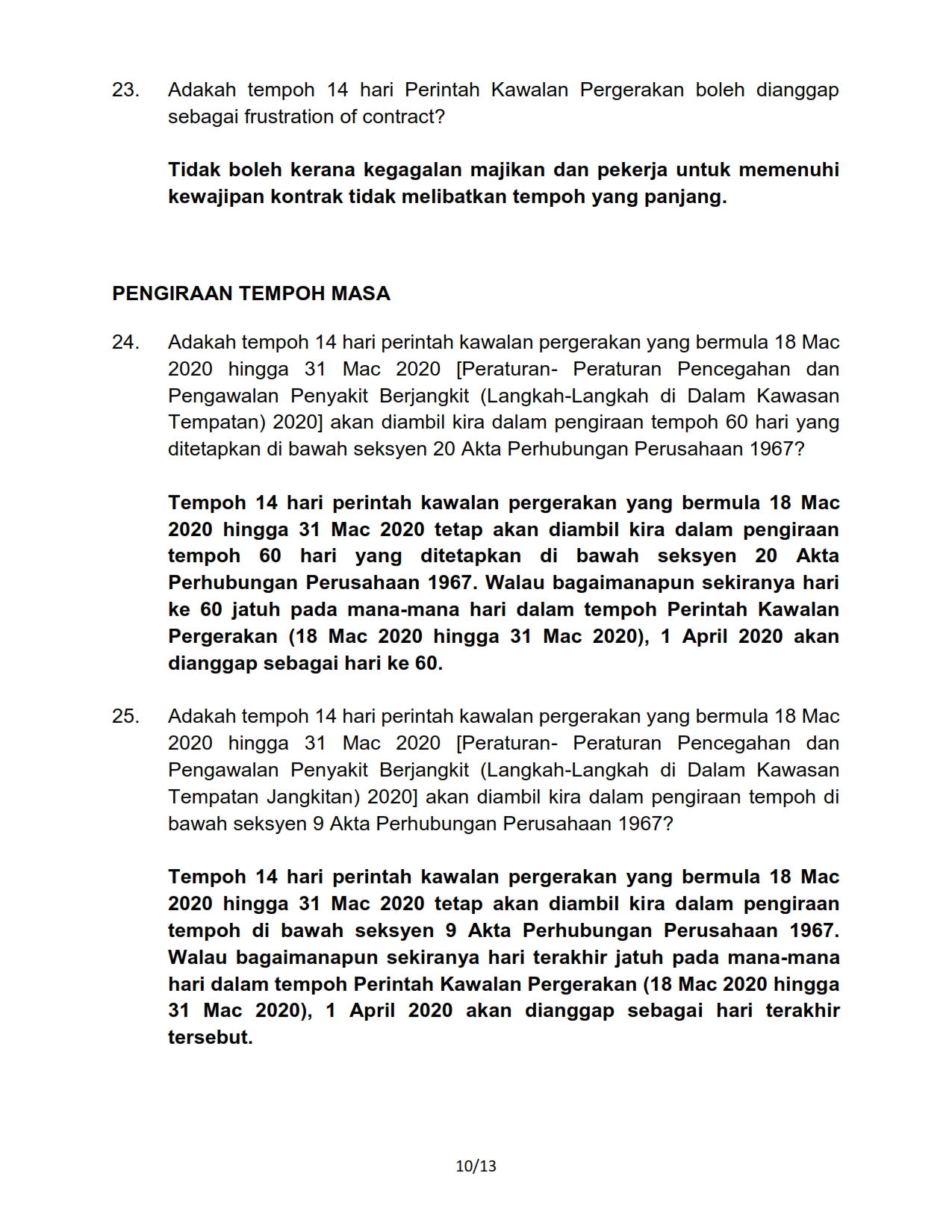 23. Adakah tempoh 14 hari Perintah Kawalan Pergerakan boleh dianggap sebagai frustration of contract?

Tidak boleh kerana kegagalan majikan dan pekerja untuk memenuhi kewajipan kontrak tidak melibatkan tempoh yang panjang.

PENGIRAAN TEMPOH MASA

24. Adakah tempoh 14 hari perintah kawalan pergerakan yang bermula 18 Mac 2020 hingga 31 Mac 2020 [Peraturan- Peraturan Pencegahan dan Pengawalan Penyakit Berjangkit (Langkah-Langkah di Dalam Kawasan Tempatan) 2020] akan diambil kira dalam pengiraan tempoh 60 hari yang ditetapkan di bawah seksyen 20 Akta Perhubungan Perusahaan 1967?

Tempoh 14 hari perintah kawalan pergerakan yang bermula 18 Mac 2020 hingga 31 Mac 2020 tetap akan diambil kira dalam pengiraan tempoh 60 hari yang ditetapkan di bawah seksyen 20 Akta Perhubungan Perusahaan 1967. Walau bagaimanapun sekiranya hari ke 60 jatuh pada mana-mana hari dalam tempoh Perintah Kawalan Pergerakan (18 Mac 2020 hingga 31 Mac 2020), 1 April 2020 akan dianggap sebagai hari ke 60.

25. Adakah tempoh 14 hari perintah kawalan pergerakan yang bermula 18 Mac 2020 hingga 31 Mac 2020 [Peraturan- Peraturan Pencegahan dan Pengawalan Penyakit Berjangkit (Langkah-Langkah di Dalam Kawasan Tempatan Jangkitan) 2020] akan diambil kira dalam pengiraan tempoh di bawah seksyen 9 Akta Perhubungan Perusahaan 1967?

Tempoh 14 hari perintah kawalan pergerakan yang bermula 18 Mac 2020 hingga 31 Mac 2020 tetap akan diambil kira dalam pengiraan tempoh di bawah seksyen 9 Akta Perhubungan Perusahaan 1967. Walau bagaimanapun sekiranya hari terakhir jatuh pada mana-mana hari dalam tempoh Perintah Kawalan Pergerakan (18 Mac 2020 hingga 31 Mac 2020), 1 April 2020 akan dianggap sebagai hari terakhir tersebut.

10/13